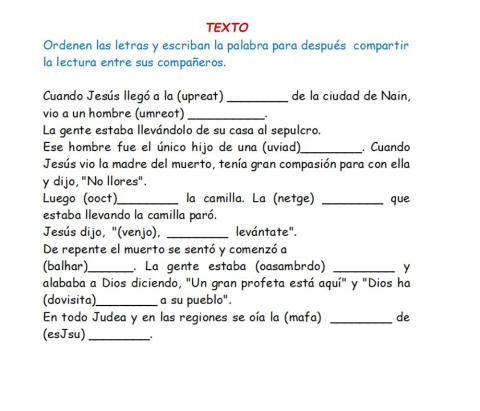 TEXTO

Ordenen las letras y escriban la palabra para después compartir la lectura entre sus compañeros.

Cuando Jesús llegó a la (upreat) ________ de la ciudad de Nain, vio a un hombre (umreot) __________.
La gente estaba llevándolo de su casa al sepulcro.
Ese hombre fue el único hijo de una (uviad)________. Cuando Jesús vio la madre del muerto, tenía gran compasión para con ella y dijo, "No llores".
Luego (ooct)________ la camilla. La (netge) ________ que estaba llevando la camilla paró.
Jesús dijo, "(venjo), ________ levántate".
De repente el muerto se sentó y comenzó a (balhar)______. La gente estaba (oasambrdo) ________ y alababa a Dios diciendo, "Un gran profeta está aquí" y "Dios ha (dovisita)________ a su pueblo".
En todo Judea y en las regiones se oía la (mafa) ________ de (esJsu) ________.